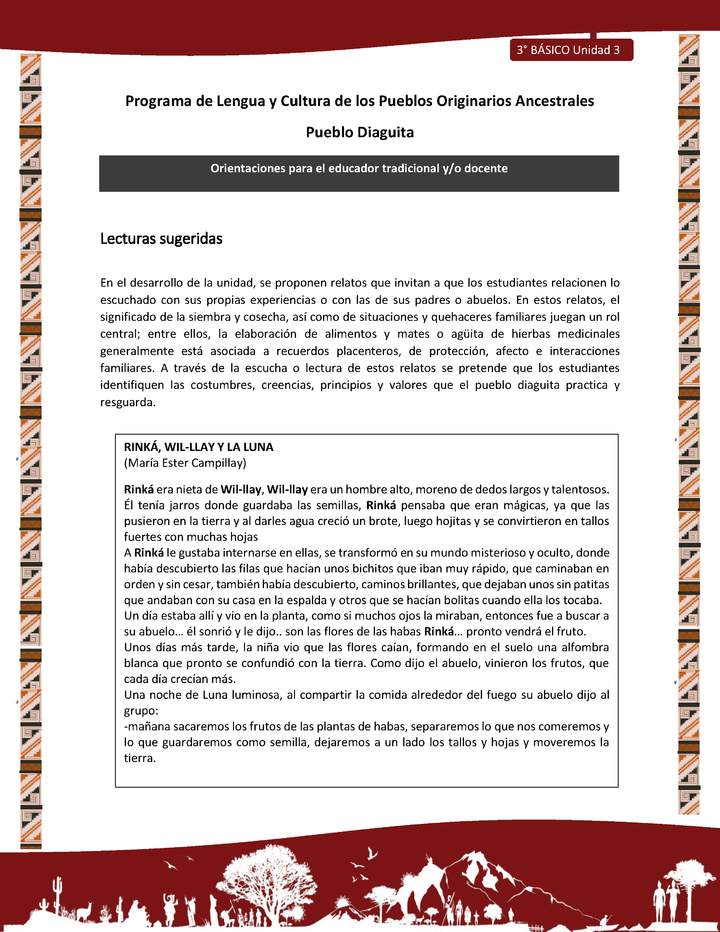 3° BÁSICO Unidad 3

Programa de Lengua y Cultura de los Pueblos Originarios Ancestrales

Pueblo Diaguita

Orientaciones para el educador tradicional y/o docente

Lecturas sugeridas

En el desarrollo de la unidad, se proponen relatos que invitan a que los estudiantes relacionen lo escuchado con sus propias experiencias o con las de sus padres o abuelos. En estos relatos, el significado de la siembra y cosecha, así como de situaciones y quehaceres familiares juegan un rol central; entre ellos, la elaboración de alimentos y mates o agüita de hierbas medicinales generalmente está asociada a recuerdos placenteros, de protección, afecto e interacciones familiares. A través de la escucha o lectura de estos relatos se pretende que los estudiantes identifiquen las costumbres, creencias, principios y valores que el pueblo diaguita practica y resguarda.

RINKÁ, WIL-LLAY Y LA LUNA
(María Ester Campillay)

Rinká era nieta de Wil-llay, Wil-llay era un hombre alto, moreno de dedos largos y talentosos. Él tenía jarros donde guardaba las semillas, Rinká pensaba que eran mágicas, ya que las pusieron en la tierra y al darles agua creció un brote, luego hojitas y se convirtieron en tallos fuertes con muchas hojas
A Rinká le gustaba internarse en ellas, se transformó en su mundo misterioso y oculto, donde había descubierto las filas que hacían unos bichitos que iban muy rápido, que caminaban en orden y sin cesar, también había descubierto, caminos brillantes, que dejaban unos sin patitas que andaban con su casa en la espalda y otros que se hacían bolitas cuando ella los tocaba.
Un día estaba allí y vio en la planta, como si muchos ojos la miraban, entonces fue a buscar a su abuelo… él sonrió y le dijo.. son las flores de las habas Rinká… pronto vendrá el fruto.
Unos días más tarde, la niña vio que las flores caían, formando en el suelo una alfombra blanca que pronto se confundió con la tierra. Como dijo el abuelo, vinieron los frutos, que cada día crecían más.
Una noche de Luna luminosa, al compartir la comida alrededor del fuego su abuelo dijo al grupo:
-mañana sacaremos los frutos de las plantas de habas, separaremos lo que nos comeremos y lo que guardaremos como semilla, dejaremos a un lado los tallos y hojas y moveremos la tierra.